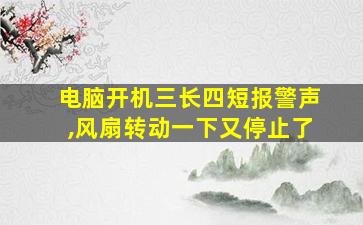 电脑开机三长四短报警声,风扇转动一下又停止了